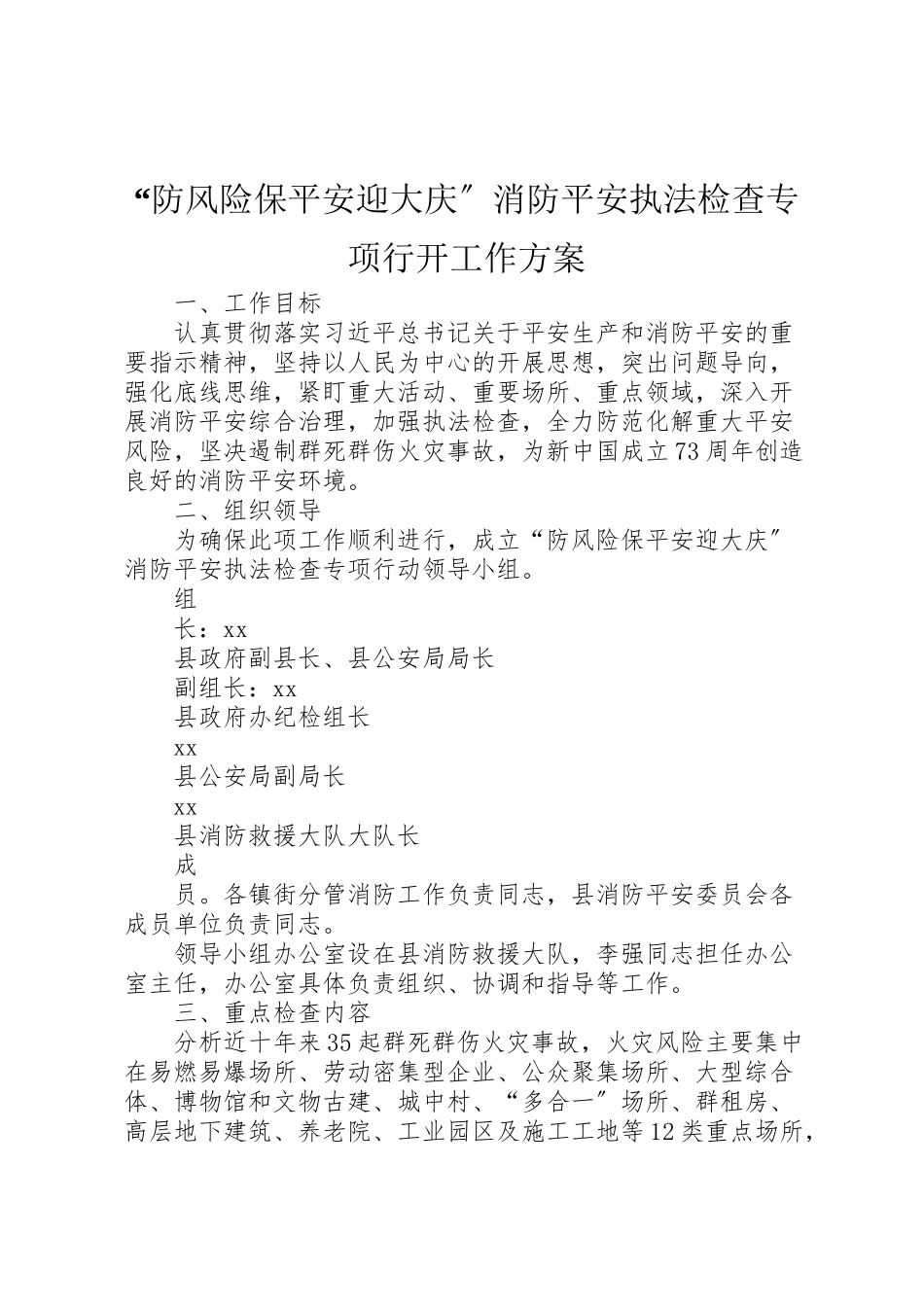 “防风险保平安迎大庆″消防平安执法检查专项行开工作方案

一、工作目标

认真贯彻落实习近平总书记关于平安生产和消防平安的重要指示精神，坚持以人民为中心的开展思想，突出问题导向，强化底线思维，紧盯重大活动、重要场所、重点领域，深入开展消防平安综合治理，加强执法检查，全力防范化解重大平安风险，坚决遏制群死群伤火灾事故，为新中国成立73周年创造良好的消防平安环境。

二、组织领导

为确保此项工作顺利进行，成立“防风险保平安迎大庆″消防平安执法检查专项行动领导小组。

组

长：xx

县政府副县长、县公安局局长

副组长：xx

县政府办纪检组长

xx

县公安局副局长

xx

县消防救援大队大队长

成

员。各镇街分管消防工作负责同志，县消防平安委员会各成员单位负责同志。

领导小组办公室设在县消防救援大队，李强同志担任办公室主任，办公室具体负责组织、协调和指导等工作。

三、重点检查内容

分析近十年来35起群死群伤火灾事故，火灾风险主要集中在易燃易爆场所、劳动密集型企业、公众聚集场所、大型综合体、博物馆和文物古建、城中村、“多合一″场所、群租房、高层地下建筑、养老院、工业园区及施工工地等12类重点场所，